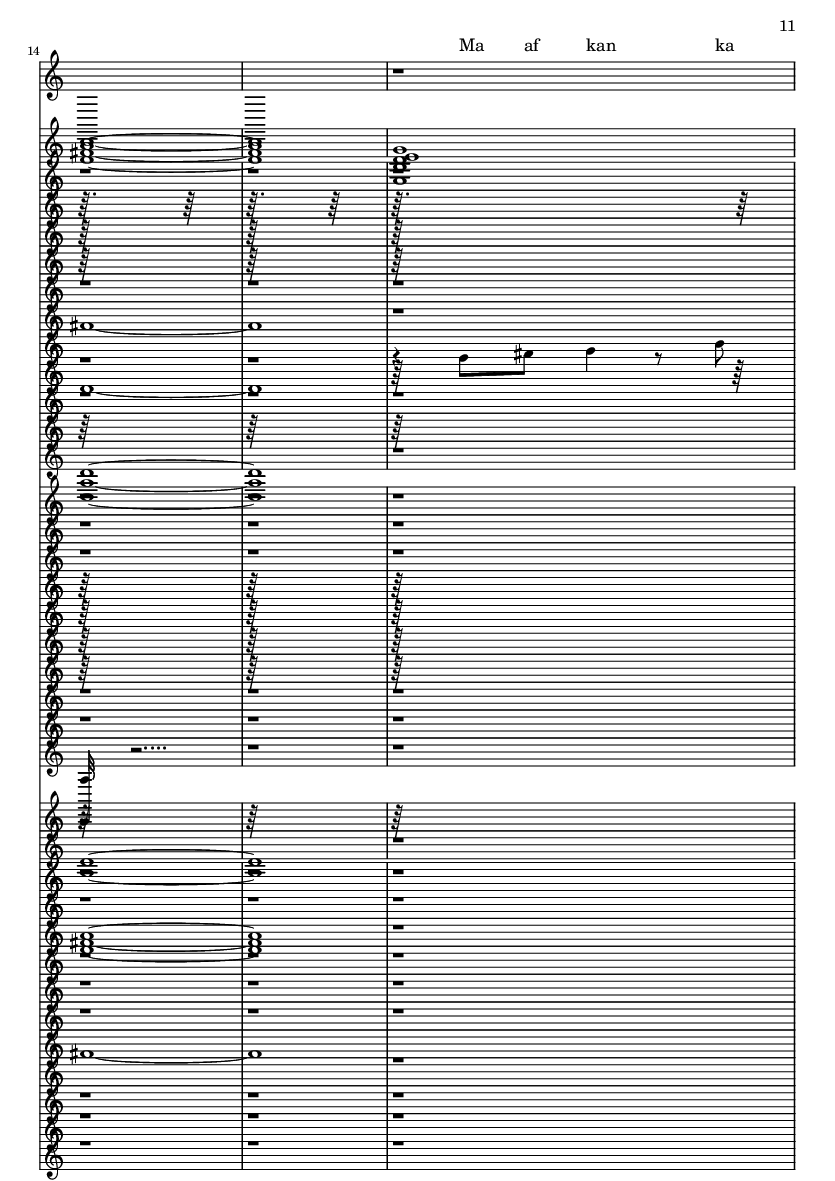 11

14

Ma af kan ka